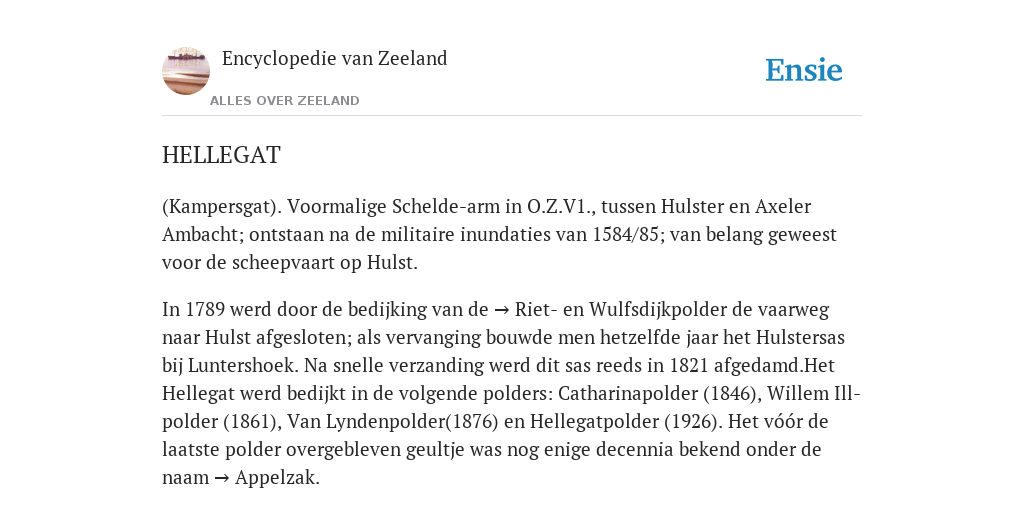 Encyclopedie van Zeeland
ALLES OVER ZEELAND

Ensie

HELLEGAT

(Kampersgat). Voormalige Schelde-arm in O.Z.V1., tussen Hulster en Axeler Ambacht; ontstaan na de militaire inundaties van 1584/85; van belang geweest voor de scheepvaart op Hulst.

In 1789 werd door de bedijking van de → Riet- en Wulfsdijkpolder de vaarweg naar Hulst afgesloten; als vervanging bouwde men hetzelfde jaar het Hulstersas bij Luntershoek. Na snelle verzanding werd dit sas reeds in 1821 afgedamd.Het Hellegat werd bedijkt in de volgende polders: Catharinapolder (1846), Willem Ill-polder (1861), Van Lyndenpolder(1876) en Hellegatpolder (1926). Het vóór de laatste polder overgebleven geultje was nog enige decennia bekend onder de naam → Appelzak.